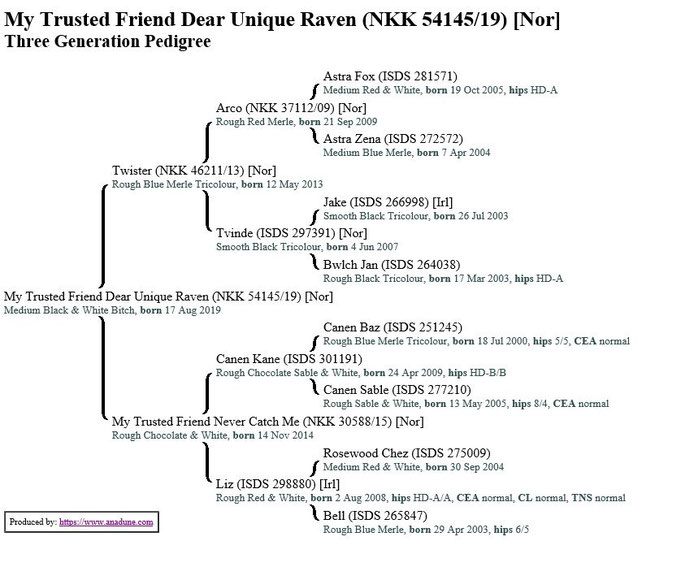 My Trusted Friend Dear Unique Raven (NKK 54145/19) [Nor]
Three Generation Pedigree

Astra Fox (ISDS 281571)
Medium Red & White, born 19 Oct 2005, hips HD-A

Arco (NKK 37112/09) [Nor]
Rough Red Merle, born 21 Sep 2009

Astra Zena (ISDS 272572)
Medium Blue Merle, born 7 Apr 2004

Twister (NKK 46211/13) [Nor]
Rough Blue Merle Tricolour, born 12 May 2013

Jake (ISDS 266998) [Irl]
Smooth Black Tricolour, born 26 Jul 2003

Tvinde (ISDS 297391) [Nor]
Smooth Black Tricolour, born 4 Jun 2007

Bwlch Jan (ISDS 264038)
Rough Black Tricolour, born 17 Mar 2003, hips HD-A

My Trusted Friend Dear Unique Raven (NKK 54145/19) [Nor]
Medium Black & White Bitch, born 17 Aug 2019

Canen Baz (ISDS 251245)
Rough Blue Merle Tricolour, born 18 Jul 2000, hips 5/5, CEA normal

Canen Kane (ISDS 301191)
Rough Chocolate Sable & White, born 24 Apr 2009, hips HD-B/B

Canen Sable (ISDS 277210)
Rough Sable & White, born 13 May 2005, hips 8/4, CEA normal

My Trusted Friend Never Catch Me (NKK 30588/15) [Nor]
Rough Chocolate & White, born 14 Nov 2014

Rosewood Chez (ISDS 275009)
Medium Red & White, born 30 Sep 2004

Liz (ISDS 298880) [Irl]
Rough Red & White, born 2 Aug 2008, hips HD-A/A, CEA normal, CL normal, TNS normal

Bell (ISDS 265847)
Rough Blue Merle, born 29 Apr 2003, hips 6/5

Produced by: https://www.anadune.com